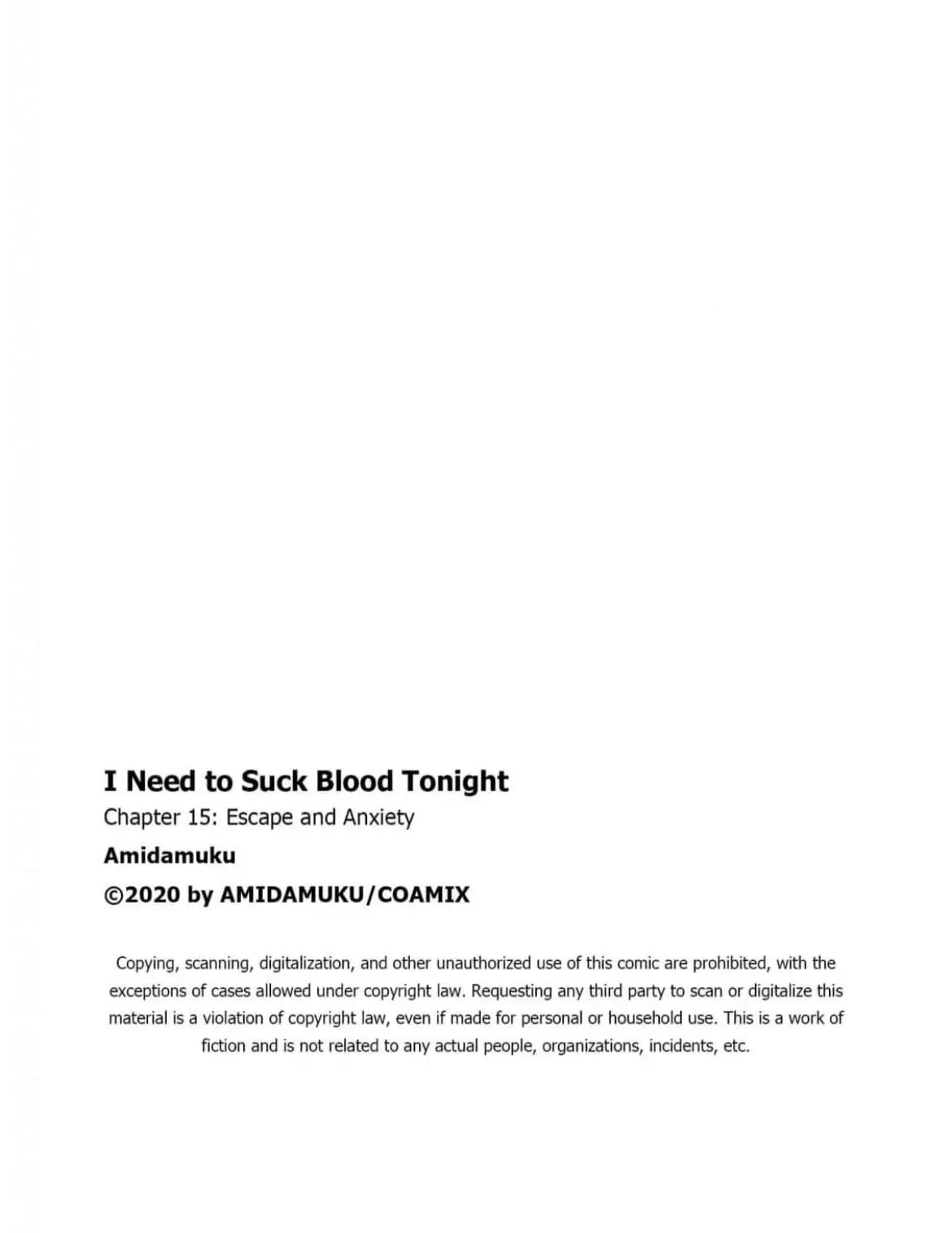 I Need to Suck Blood Tonight

Chapter 15: Escape and Anxiety

Amidamuku

©2020 by AMIDAMUKU/COAMIX

Copying, scanning, digitalization, and other unauthorized use of this comic are prohibited, with the exceptions of cases allowed under copyright law. Requesting any third party to scan or digitalize this material is a violation of copyright law, even if made for personal or household use. This is a work of fiction and is not related to any actual people, organizations, incidents, etc.